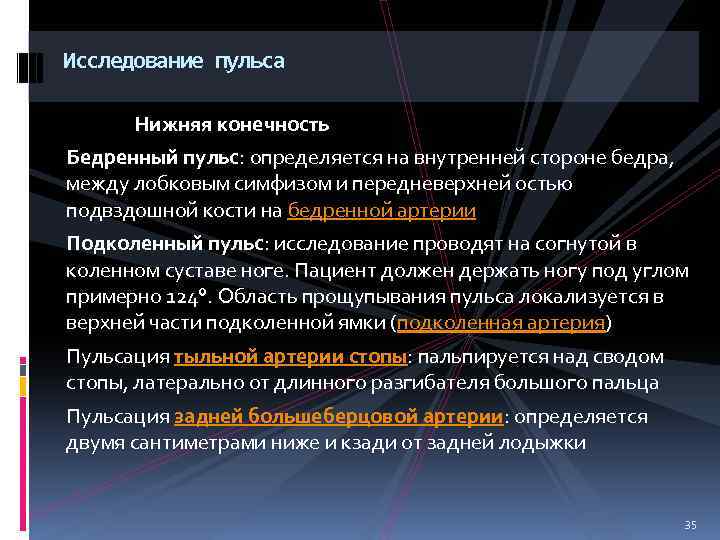 Исследование пульса

Нижняя конечность

Бедренный пульс: определяется на внутренней стороне бедра, между лобковым симфизом и передневерхней остью подвздошной кости на бедренной артерии

Подколенный пульс: исследование проводят на согнутой в коленном суставе ноге. Пациент должен держать ногу под углом примерно 124°. Область прощупывания пульса локализуется в верхней части подколенной ямки (подколенная артерия)

Пульсация тыльной артерии стопы: пальпируется над сводом стопы, латерально от длинного разгибателя большого пальца

Пульсация задней большеберцовой артерии: определяется двумя сантиметрами ниже и кзади от задней лодыжки

35